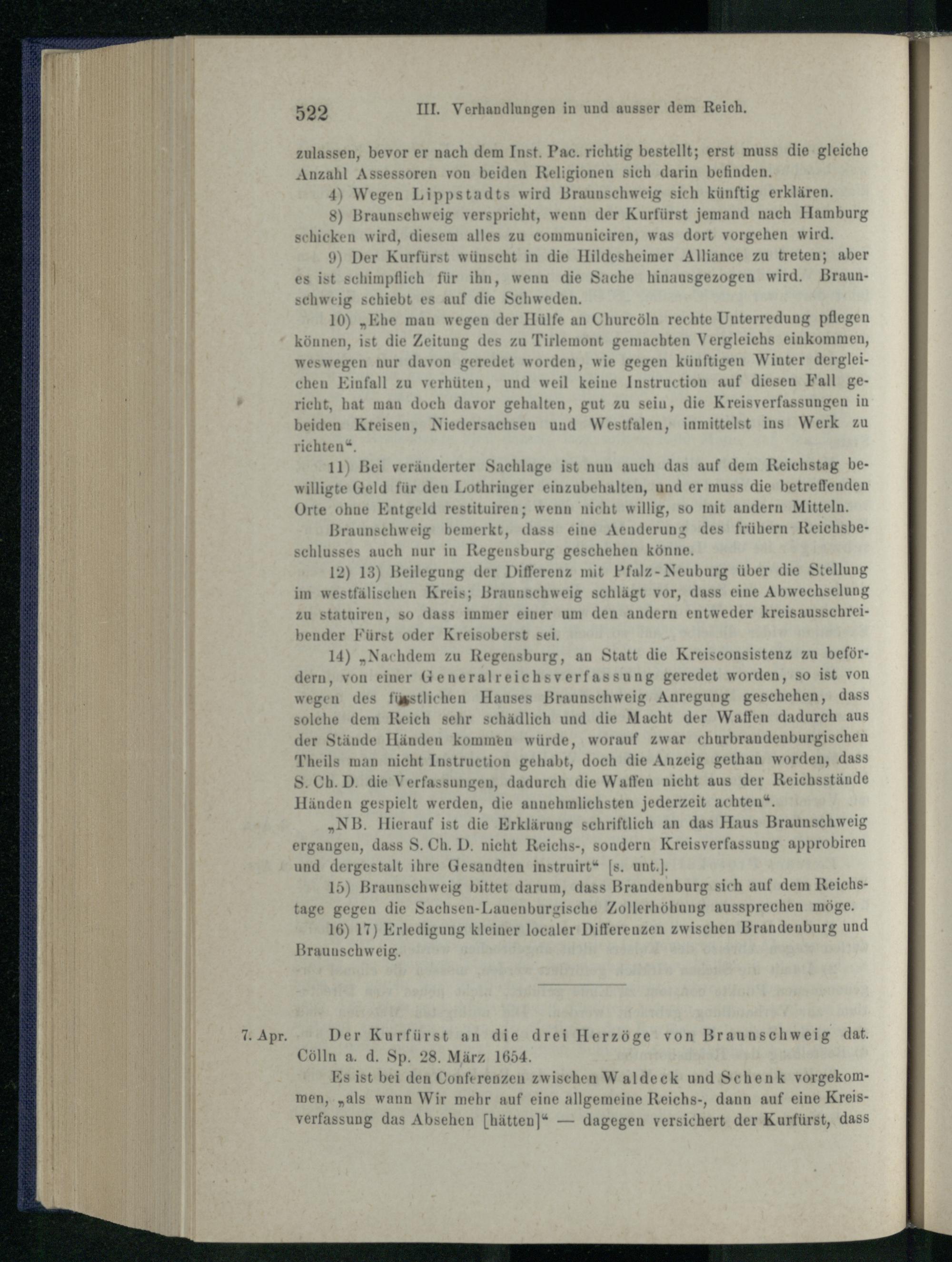 522 III. Verhandlungen in und ausser dem Reich.

zulassen, bevor er nach dem Inst. Pac. richtig bestellt; erst muss die gleiche Anzahl Assessoren von beiden Religionen sich darin befinden.

4) Wegen Lippstadts wird Braunschweig sich künftig erklären.

8) Braunschweig verspricht, wenn der Kurfürst jemand nach Hamburg schicken wird, diesem alles zu communiciren, was dort vorgehen wird.

9) Der Kurfürst wünscht in die Hildesheimer Alliance zu treten; aber es ist schimpflich für ihn, wenn die Sache hinausgezogen wird. Braunschweig schiebt es auf die Schweden.

10) „Ehe man wegen der Hülfe an Churcöln rechte Unterredung pflegen können, ist die Zeitung des zu Tirlemont gemachten Vergleichs einkommen, weswegen nur davon geredet worden, wie gegen künftigen Winter dergleichen Einfall zu verhüten, und weil keine Instruction auf diesen Fall gericht, hat man doch davor gehalten, gut zu sein, die Kreisverfassungen in beiden Kreisen, Niedersachsen und Westfalen, inmittelst ins Werk zu richten“.

11) Bei veränderter Sachlage ist nun auch das auf dem Reichstag bewilligte Geld für den Lothringer einzubehalten, und er muss die betreffenden Orte ohne Entgeld restituiren; wenn nicht willig, so mit andern Mitteln.

Braunschweig bemerkt, dass eine Aenderung des frühern Reichsbeschlusses auch nur in Regensburg geschehen könne.

12) 13) Beilegung der Differenz mit Pfalz-Neuburg über die Stellung im westfälischen Kreis; Braunschweig schlägt vor, dass eine Abwechselung zu statuiren, so dass immer einer um den andern entweder kreisausschreibender Fürst oder Kreisoberst sei.

14) „Nachdem zu Regensburg, an Statt die Kreisconsistenz zu befördern, von einer Generalreichsverfassung geredet worden, so ist von wegen des fürstlichen Hauses Braunschweig Anregung geschehen, dass solche dem Reich sehr schädlich und die Macht der Waffen dadurch aus der Stände Händen kommen würde, worauf zwar churbrandenburgischen Theils man nicht Instruction gehabt, doch die Anzeig gethan worden, dass S. Ch. D. die Verfassungen, dadurch die Waffen nicht aus der Reichsstände Händen gespielt werden, die annehmlichsten jederzeit achten“.

„NB. Hierauf ist die Erklärung schriftlich an das Haus Braunschweig ergangen, dass S. Ch. D. nicht Reichs-, sondern Kreisverfassung approbiren und dergestalt ihre Gesandten instruirt“ [s. unt.].

15) Braunschweig bittet darum, dass Brandenburg sich auf dem Reichstage gegen die Sachsen-Lauenburgische Zollerhöhung aussprechen möge.

16) 17) Erledigung kleiner localer Differenzen zwischen Brandenburg und Braunschweig.

7. Apr. Der Kurfürst an die drei Herzöge von Braunschweig dat. Cölln a. d. Sp. 28. März 1654.

Es ist bei den Conferenzen zwischen Waldeck und Schenk vorgekommen, „als wann Wir mehr auf eine allgemeine Reichs-, dann auf eine Kreisverfassung das Absehen [hätten]“ — dagegen versichert der Kurfürst, dass